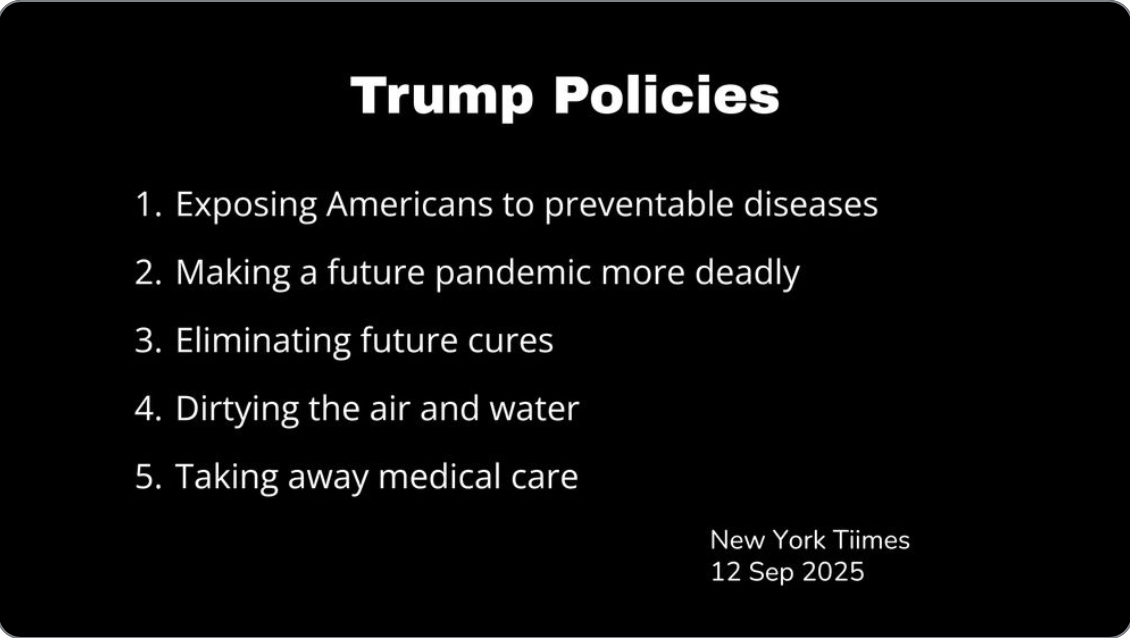 Trump Policies

1. Exposing Americans to preventable diseases
2. Making a future pandemic more deadly
3. Eliminating future cures
4. Dirtying the air and water
5. Taking away medical care

New York Tiimes
12 Sep 2025